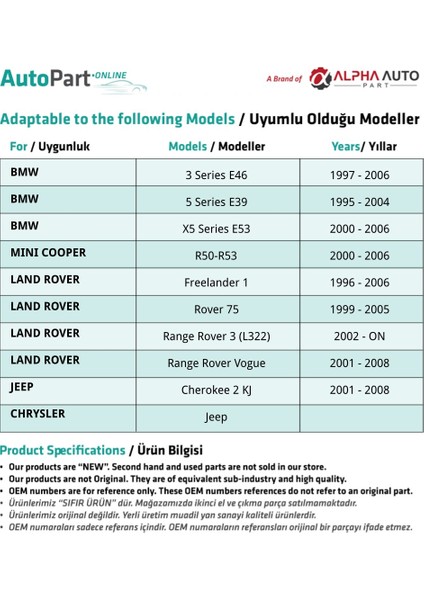 AutoPart·ONLINE

A Brand of ALPHA AUTO PART

Adaptable to the following Models / Uyumlu Olduğu Modeller

| For / Uygunluk | Models / Modeller | Years/ Yıllar |
|---|---|---|
| BMW | 3 Series E46 | 1997 - 2006 |
| BMW | 5 Series E39 | 1995 - 2004 |
| BMW | X5 Series E53 | 2000 - 2006 |
| MINI COOPER | R50-R53 | 2000 - 2006 |
| LAND ROVER | Freelander 1 | 1996 - 2006 |
| LAND ROVER | Rover 75 | 1999 - 2005 |
| LAND ROVER | Range Rover 3 (L322) | 2002 - ON |
| LAND ROVER | Range Rover Vogue | 2001 - 2008 |
| JEEP | Cherokee 2 KJ | 2001 - 2008 |
| CHRYSLER | Jeep | |

Product Specifications / Ürün Bilgisi
• Our products are "NEW". Second hand and used parts are not sold in our store.
• Our products are not Original. They are of equivalent sub-industry and high quality.
• OEM numbers are for reference only. These OEM numbers references do not refer to an original part.
• Ürünlerimiz "SIFIR ÜRÜN" dür. Mağazamızda ikinci el ve çıkma parça satılmamaktadır.
• Ürünlerimiz orijinal değildir. Yerli üretim muadil yan sanayi kaliteli ürünlerdir.
• OEM numaraları sadece referans içindir. OEM numaraların referansları orijinal bir parçayı ifade etmez.